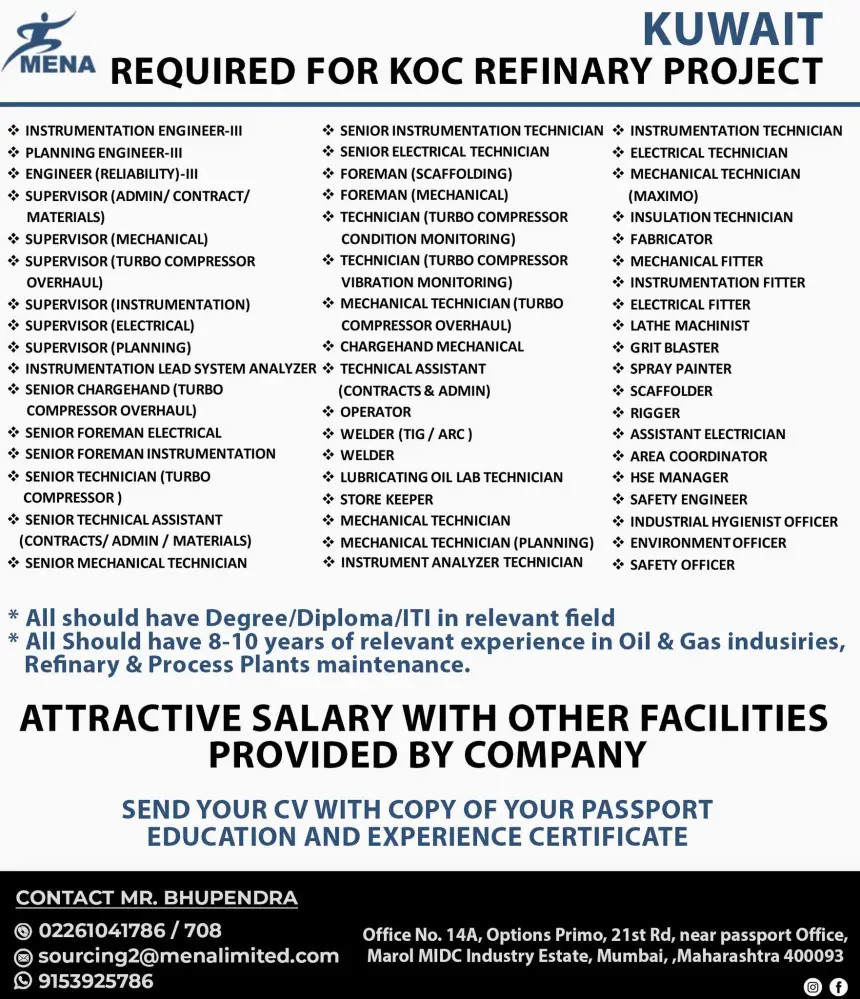 MENA

KUWAIT
REQUIRED FOR KOC REFINARY PROJECT

❖ INSTRUMENTATION ENGINEER-III
❖ PLANNING ENGINEER-III
❖ ENGINEER (RELIABILITY)-III
❖ SUPERVISOR (ADMIN/ CONTRACT/ MATERIALS)
❖ SUPERVISOR (MECHANICAL)
❖ SUPERVISOR (TURBO COMPRESSOR OVERHAUL)
❖ SUPERVISOR (INSTRUMENTATION)
❖ SUPERVISOR (ELECTRICAL)
❖ SUPERVISOR (PLANNING)
❖ INSTRUMENTATION LEAD SYSTEM ANALYZER
❖ SENIOR CHARGEHAND (TURBO COMPRESSOR OVERHAUL)
❖ SENIOR FOREMAN ELECTRICAL
❖ SENIOR FOREMAN INSTRUMENTATION
❖ SENIOR TECHNICIAN (TURBO COMPRESSOR )
❖ SENIOR TECHNICAL ASSISTANT (CONTRACTS/ ADMIN / MATERIALS)
❖ SENIOR MECHANICAL TECHNICIAN

❖ SENIOR INSTRUMENTATION TECHNICIAN
❖ SENIOR ELECTRICAL TECHNICIAN
❖ FOREMAN (SCAFFOLDING)
❖ FOREMAN (MECHANICAL)
❖ TECHNICIAN (TURBO COMPRESSOR CONDITION MONITORING)
❖ TECHNICIAN (TURBO COMPRESSOR VIBRATION MONITORING)
❖ MECHANICAL TECHNICIAN (TURBO COMPRESSOR OVERHAUL)
❖ CHARGEHAND MECHANICAL
❖ TECHNICAL ASSISTANT (CONTRACTS & ADMIN)
❖ OPERATOR
❖ WELDER (TIG / ARC )
❖ WELDER
❖ LUBRICATING OIL LAB TECHNICIAN
❖ STORE KEEPER
❖ MECHANICAL TECHNICIAN
❖ MECHANICAL TECHNICIAN (PLANNING)
❖ INSTRUMENT ANALYZER TECHNICIAN

❖ INSTRUMENTATION TECHNICIAN
❖ ELECTRICAL TECHNICIAN
❖ MECHANICAL TECHNICIAN (MAXIMO)
❖ INSULATION TECHNICIAN
❖ FABRICATOR
❖ MECHANICAL FITTER
❖ INSTRUMENTATION FITTER
❖ ELECTRICAL FITTER
❖ LATHE MACHINIST
❖ GRIT BLASTER
❖ SPRAY PAINTER
❖ SCAFFOLDER
❖ RIGGER
❖ ASSISTANT ELECTRICIAN
❖ AREA COORDINATOR
❖ HSE MANAGER
❖ SAFETY ENGINEER
❖ INDUSTRIAL HYGIENIST OFFICER
❖ ENVIRONMENT OFFICER
❖ SAFETY OFFICER

* All should have Degree/Diploma/ITI in relevant field
* All Should have 8-10 years of relevant experience in Oil & Gas indusiries, Refinary & Process Plants maintenance.

ATTRACTIVE SALARY WITH OTHER FACILITIES PROVIDED BY COMPANY

SEND YOUR CV WITH COPY OF YOUR PASSPORT EDUCATION AND EXPERIENCE CERTIFICATE

CONTACT MR. BHUPENDRA
02261041786 / 708
sourcing2@menalimited.com
9153925786

Office No. 14A, Options Primo, 21st Rd, near passport Office, Marol MIDC Industry Estate, Mumbai, ,Maharashtra 400093